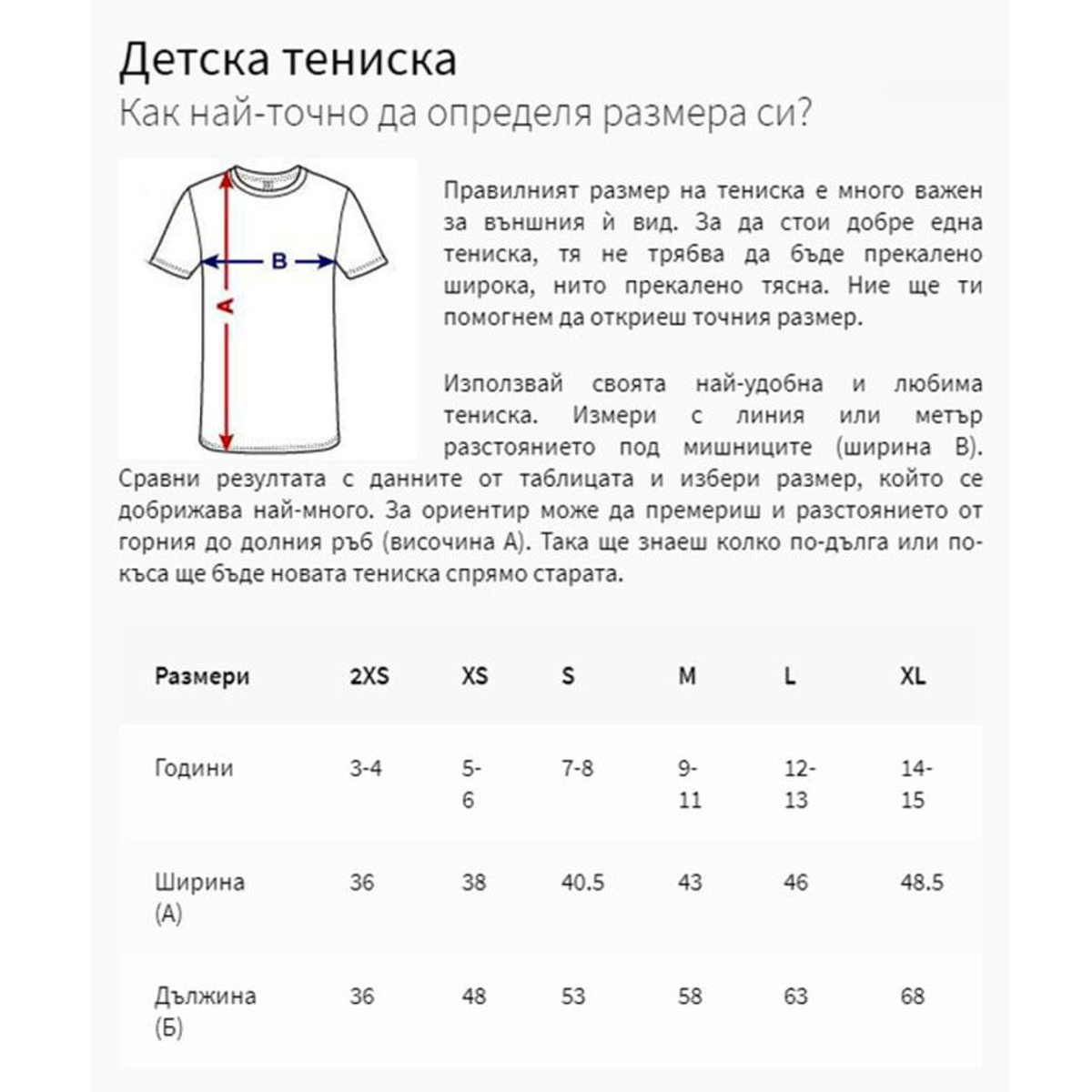 Детска тениска

Как най-точно да определя размера си?

B

A

Правилният размер на тениска е много важен за външния й вид. За да стои добре една тениска, тя не трябва да бъде прекалено широка, нито прекалено тясна. Ние ще ти помогнем да откриеш точния размер.

Използвай своята най-удобна и любима тениска. Измери с линия или метър разстоянието под мишниците (ширина B). Сравни резултата с данните от таблицата и избери размер, който се добрижава най-много. За ориентир може да премериш и разстоянието от горния до долния ръб (височина A). Така ще знаеш колко по-дълга или по-къса ще бъде новата тениска спрямо старата.

| Размери | 2XS | XS | S | M | L | XL |
|---|---|---|---|---|---|---|
| Години | 3-4 | 5-6 | 7-8 | 9-11 | 12-13 | 14-15 |
| Ширина (А) | 36 | 38 | 40.5 | 43 | 46 | 48.5 |
| Дължина (Б) | 36 | 48 | 53 | 58 | 63 | 68 |